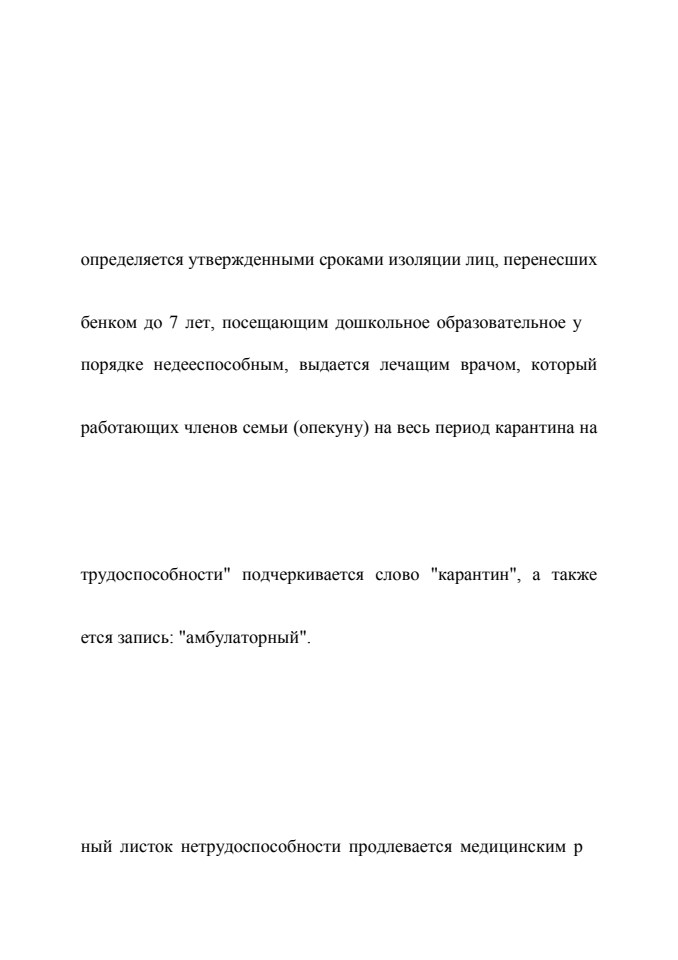 определяется утвержденными сроками изоляции лиц, перенесших

бенком до 7 лет, посещающим дошкольное образовательное у

порядке недееспособным, выдается лечащим врачом, который

работающих членов семьи (опекуну) на весь период карантина на

трудоспособности" подчеркивается слово "карантин", а также

ется запись: "амбулаторный".

ный листок нетрудоспособности продлевается медицинским р